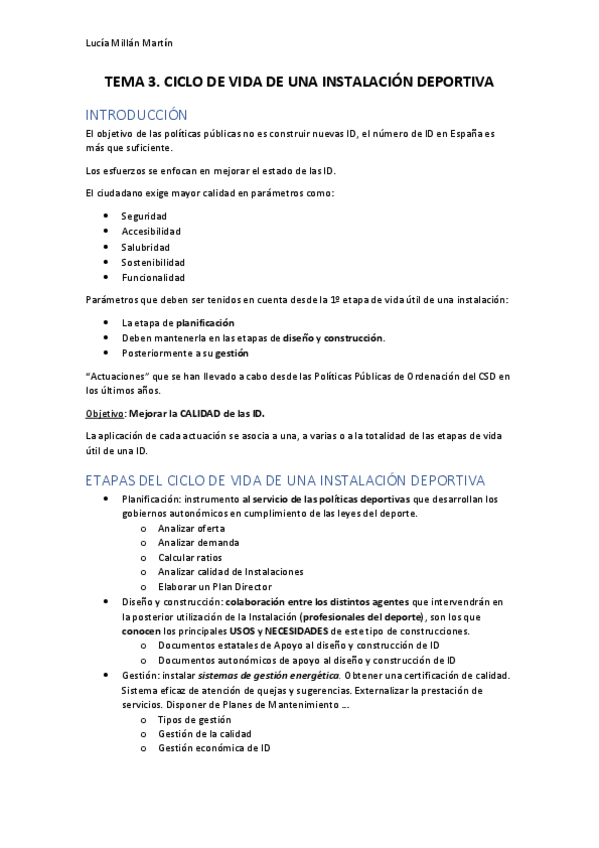 Lucía Millán Martín

TEMA 3. CICLO DE VIDA DE UNA INSTALACIÓN DEPORTIVA

INTRODUCCIÓN

El objetivo de las políticas públicas no es construir nuevas ID, el número de ID en España es más que suficiente.

Los esfuerzos se enfocan en mejorar el estado de las ID.

El ciudadano exige mayor calidad en parámetros como:

- Seguridad
- Accesibilidad
- Salubridad
- Sostenibilidad
- Funcionalidad

Parámetros que deben ser tenidos en cuenta desde la 1º etapa de vida útil de una instalación:

- La etapa de planificación
- Deben mantenerla en las etapas de diseño y construcción.
- Posteriormente a su gestión

"Actuaciones" que se han llevado a cabo desde las Políticas Públicas de Ordenación del CSD en los últimos años.

Objetivo: Mejorar la CALIDAD de las ID.

La aplicación de cada actuación se asocia a una, a varias o a la totalidad de las etapas de vida útil de una ID.

ETAPAS DEL CICLO DE VIDA DE UNA INSTALACIÓN DEPORTIVA

- Planificación: instrumento al servicio de las políticas deportivas que desarrollan los gobiernos autonómicos en cumplimiento de las leyes del deporte.
  - o Analizar oferta
  - o Analizar demanda
  - o Calcular ratios
  - o Analizar calidad de Instalaciones
  - o Elaborar un Plan Director
- Diseño y construcción: colaboración entre los distintos agentes que intervendrán en la posterior utilización de la Instalación (profesionales del deporte), son los que conocen los principales USOS y NECESIDADES de este tipo de construcciones.
  - o Documentos estatales de Apoyo al diseño y construcción de ID
  - o Documentos autonómicos de apoyo al diseño y construcción de ID
- Gestión: instalar sistemas de gestión energética. Obtener una certificación de calidad. Sistema eficaz de atención de quejas y sugerencias. Externalizar la prestación de servicios. Disponer de Planes de Mantenimiento ...
  - o Tipos de gestión
  - o Gestión de la calidad
  - o Gestión económica de ID